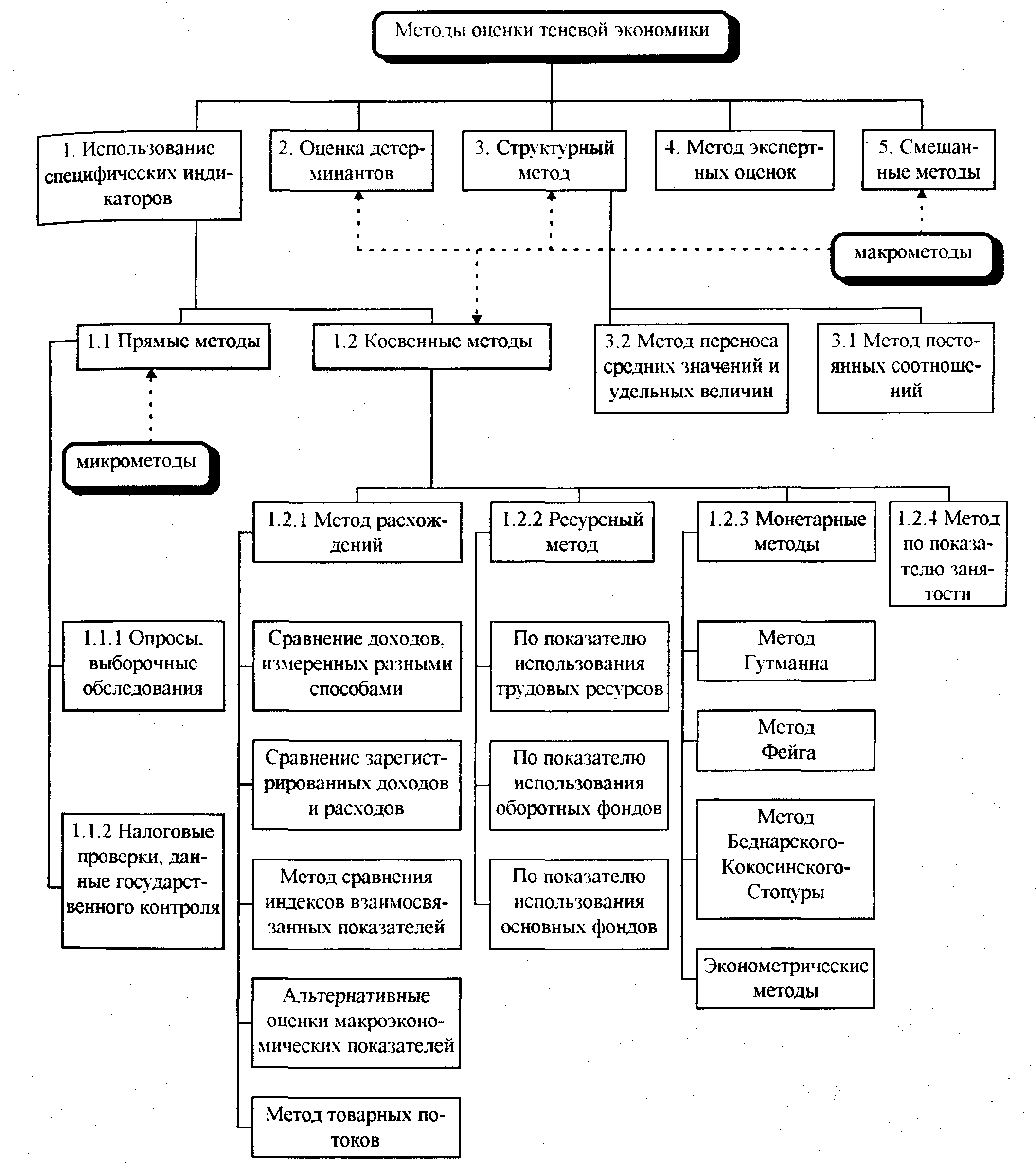 Методы оценки теневой экономики

1. Использование специфических индикаторов

2. Оценка детерминантов

3. Структурный метод

4. Метод экспертных оценок

5. Смешанные методы

макрометоды

1.1 Прямые методы

1.2 Косвенные методы

3.2 Метод переноса средних значений и удельных величин

3.1 Метод постоянных соотношений

микрометоды

1.2.1 Метод расхождений

1.2.2 Ресурсный метод

1.2.3 Монетарные методы

1.2.4 Метод по показателю занятости

1.1.1 Опросы, выборочные обследования

1.1.2 Налоговые проверки, данные государственного контроля

Сравнение доходов, измеренных разными способами

Сравнение зарегистрированных доходов и расходов

Метод сравнения индексов взаимосвязанных показателей

Альтернативные оценки макроэкономических показателей

Метод товарных потоков

По показателю использования трудовых ресурсов

По показателю использования оборотных фондов

По показателю использования основных фондов

Метод Гутманна

Метод Фейга

Метод Беднарского-Кокосинского-Стопуры

Эконометрические методы